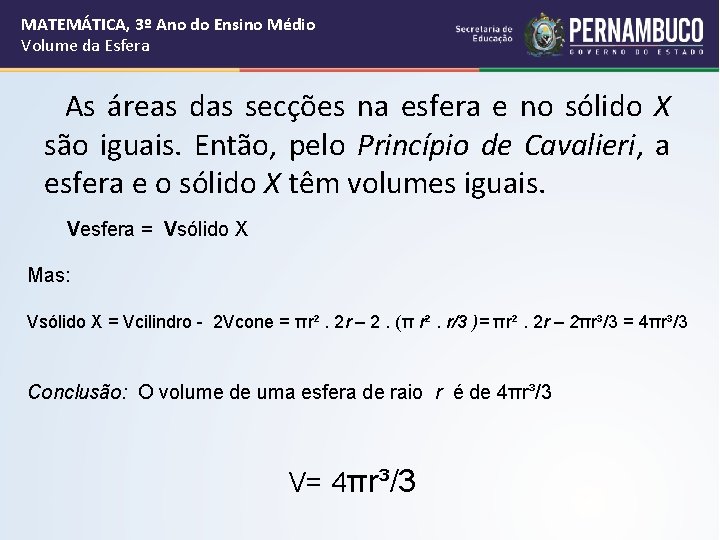 MATEMÁTICA, 3º Ano do Ensino Médio
Volume da Esfera

Secretaria de Educação
PERNAMBUCO
GOVERNO DO ESTADO

As áreas das secções na esfera e no sólido X são iguais. Então, pelo Princípio de Cavalieri, a esfera e o sólido X têm volumes iguais.

Vesfera = Vsólido X

Mas:

Vsólido X = Vcilindro - 2Vcone = $\pi r^2 . 2r - 2 . (\pi r^2 . r/3) = \pi r^2 . 2r - 2\pi r^3/3 = 4\pi r^3/3$

Conclusão: O volume de uma esfera de raio r é de $4\pi r^3/3$

$V = 4\pi r^3/3$